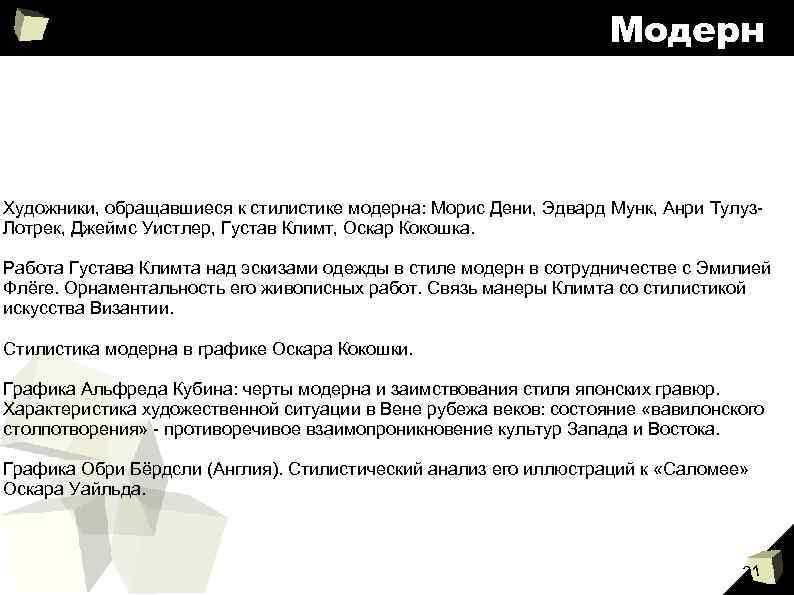 Модерн

Художники, обращавшиеся к стилистике модерна: Морис Дени, Эдвард Мунк, Анри Тулуз-Лотрек, Джеймс Уистлер, Густав Климт, Оскар Кокошка.

Работа Густава Климта над эскизами одежды в стиле модерн в сотрудничестве с Эмилией Флёге. Орнаментальность его живописных работ. Связь манеры Климта со стилистикой искусства Византии.

Стилистика модерна в графике Оскара Кокошки.

Графика Альфреда Кубина: черты модерна и заимствования стиля японских гравюр. Характеристика художественной ситуации в Вене рубежа веков: состояние «вавилонского столпотворения» - противоречивое взаимопроникновение культур Запада и Востока.

Графика Обри Бёрдсли (Англия). Стилистический анализ его иллюстраций к «Саломее» Оскара Уайльда.

21